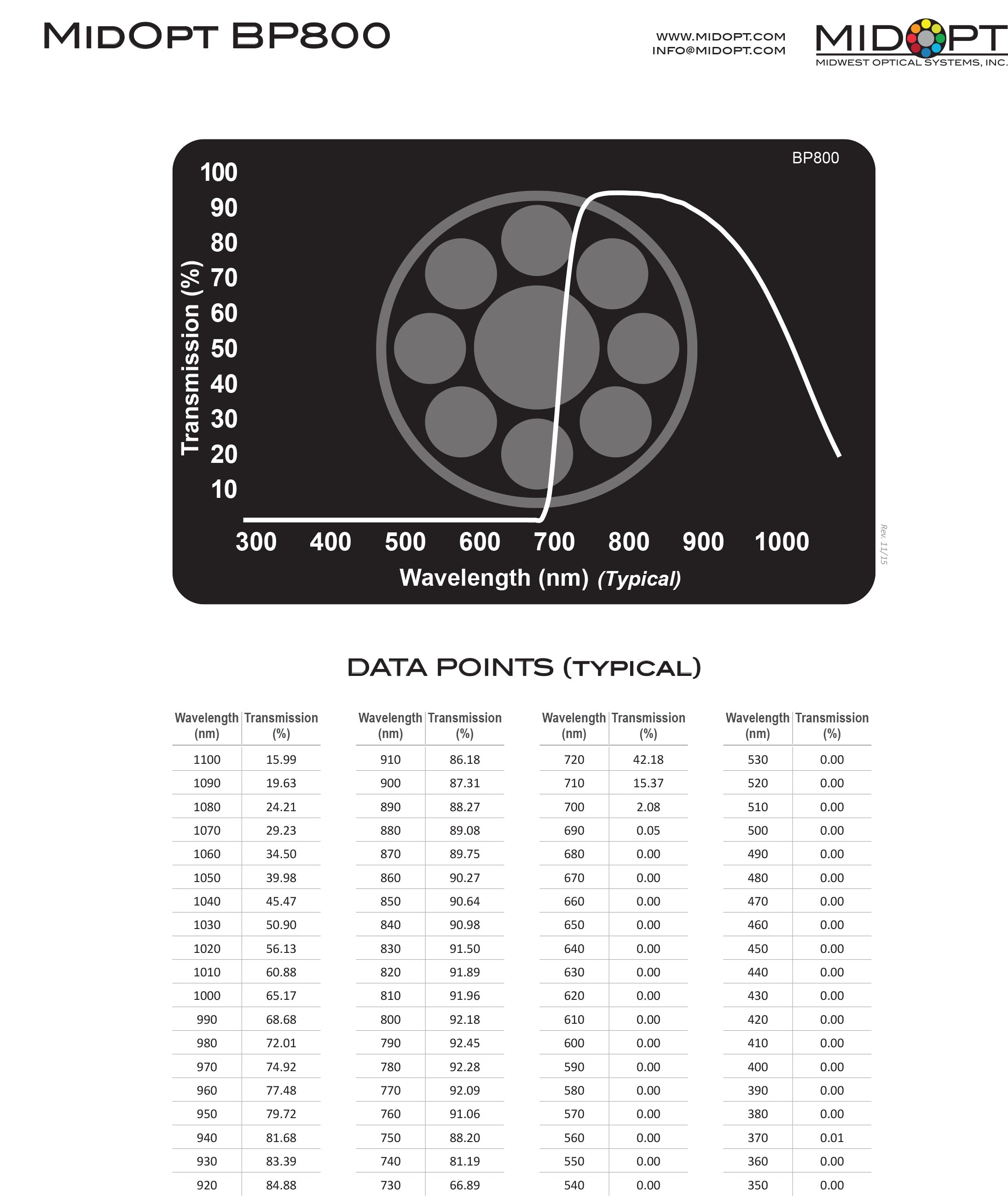 MIDOPT BP800

WWW.MIDOPT.COM
INFO@MIDOPT.COM

MIDOPT
MIDWEST OPTICAL SYSTEMS, INC.

BP800

Transmission (%)
100
90
80
70
60
50
40
30
20
10

300 400 500 600 700 800 900 1000
Wavelength (nm) (Typical)

Rev. 11/15

DATA POINTS (TYPICAL)

| Wavelength (nm) | Transmission (%) |
|---|---|
| 1100 | 15.99 |
| 1090 | 19.63 |
| 1080 | 24.21 |
| 1070 | 29.23 |
| 1060 | 34.50 |
| 1050 | 39.98 |
| 1040 | 45.47 |
| 1030 | 50.90 |
| 1020 | 56.13 |
| 1010 | 60.88 |
| 1000 | 65.17 |
| 990 | 68.68 |
| 980 | 72.01 |
| 970 | 74.92 |
| 960 | 77.48 |
| 950 | 79.72 |
| 940 | 81.68 |
| 930 | 83.39 |
| 920 | 84.88 |

| Wavelength (nm) | Transmission (%) |
|---|---|
| 910 | 86.18 |
| 900 | 87.31 |
| 890 | 88.27 |
| 880 | 89.08 |
| 870 | 89.75 |
| 860 | 90.27 |
| 850 | 90.64 |
| 840 | 90.98 |
| 830 | 91.50 |
| 820 | 91.89 |
| 810 | 91.96 |
| 800 | 92.18 |
| 790 | 92.45 |
| 780 | 92.28 |
| 770 | 92.09 |
| 760 | 91.06 |
| 750 | 88.20 |
| 740 | 81.19 |
| 730 | 66.89 |

| Wavelength (nm) | Transmission (%) |
|---|---|
| 720 | 42.18 |
| 710 | 15.37 |
| 700 | 2.08 |
| 690 | 0.05 |
| 680 | 0.00 |
| 670 | 0.00 |
| 660 | 0.00 |
| 650 | 0.00 |
| 640 | 0.00 |
| 630 | 0.00 |
| 620 | 0.00 |
| 610 | 0.00 |
| 600 | 0.00 |
| 590 | 0.00 |
| 580 | 0.00 |
| 570 | 0.00 |
| 560 | 0.00 |
| 550 | 0.00 |
| 540 | 0.00 |

| Wavelength (nm) | Transmission (%) |
|---|---|
| 530 | 0.00 |
| 520 | 0.00 |
| 510 | 0.00 |
| 500 | 0.00 |
| 490 | 0.00 |
| 480 | 0.00 |
| 470 | 0.00 |
| 460 | 0.00 |
| 450 | 0.00 |
| 440 | 0.00 |
| 430 | 0.00 |
| 420 | 0.00 |
| 410 | 0.00 |
| 400 | 0.00 |
| 390 | 0.00 |
| 380 | 0.00 |
| 370 | 0.01 |
| 360 | 0.00 |
| 350 | 0.00 |